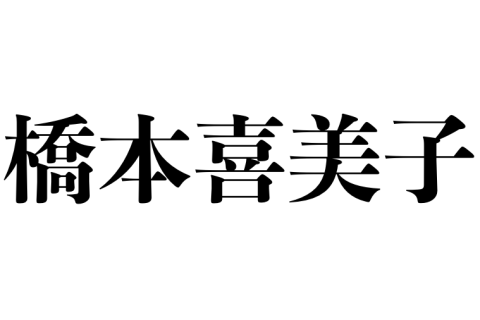 橋本喜美子